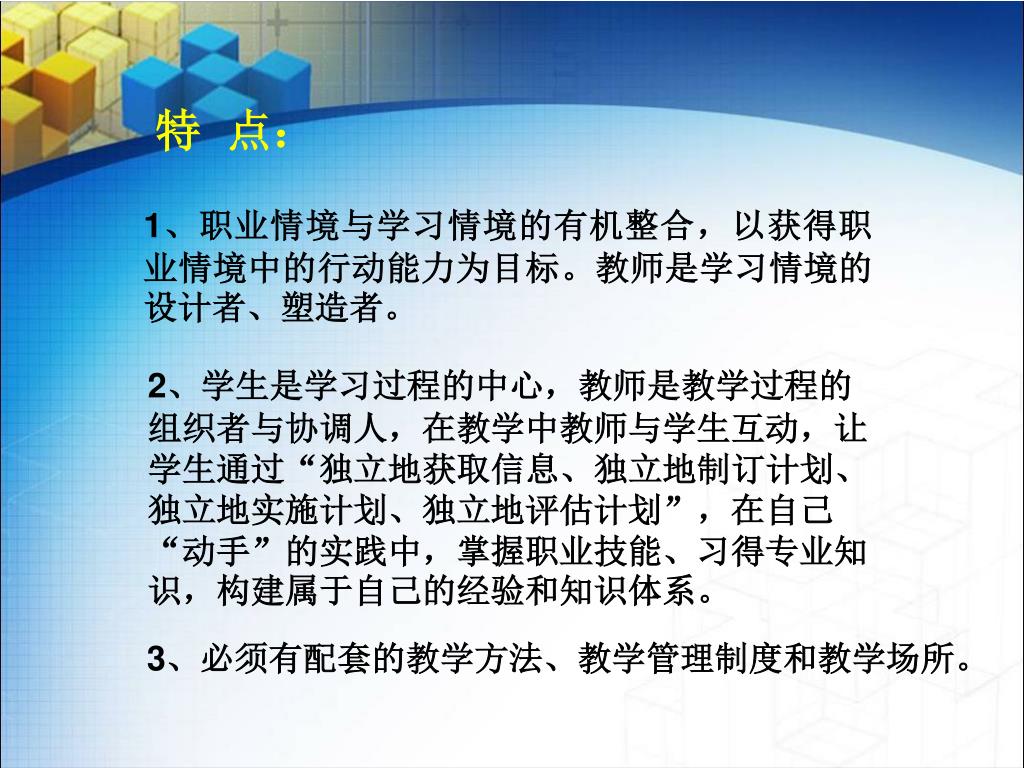 特 点：

1、职业情境与学习情境的有机整合，以获得职业情境中的行动能力为目标。教师是学习情境的设计者、塑造者。

2、学生是学习过程的中心，教师是教学过程的组织者与协调人，在教学中教师与学生互动，让学生通过“独立地获取信息、独立地制订计划、独立地实施计划、独立地评估计划”，在自己“动手”的实践中，掌握职业技能、习得专业知识，构建属于自己的经验和知识体系。

3、必须有配套的教学方法、教学管理制度和教学场所。